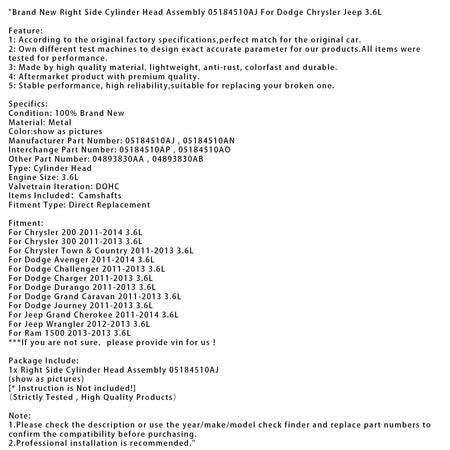 "Brand New Right Side Cylinder Head Assembly 05184510AJ For Dodge Chrysler Jeep 3.6L

Feature:
1: According to the original factory specifications,perfect match for the original car.
2: Own different test machines to design exact accurate parameter for our products.All items were tested for performance.
3: Made by high quality material, lightweight, anti-rust, colorfast and durable.
4: Aftermarket product with premium quality.
5: Stable performance, high reliability,suitable for replacing your broken one.

Specifics:
Condition: 100% Brand New
Material: Metal
Color:show as pictures
Manufacturer Part Number: 05184510AJ , 05184510AN
Interchange Part Number: 05184510AP , 05184510AO
Other Part Number: 04893830AA , 04893830AB
Type: Cylinder Head
Engine Size: 3.6L
Valvetrain Iteration: DOHC
Items Included: Camshafts
Fitment Type: Direct Replacement

Fitment:
For Chrysler 200 2011-2014 3.6L
For Chrysler 300 2011-2013 3.6L
For Chrysler Town & Country 2011-2013 3.6L
For Dodge Avenger 2011-2014 3.6L
For Dodge Challenger 2011-2013 3.6L
For Dodge Charger 2011-2013 3.6L
For Dodge Durango 2011-2013 3.6L
For Dodge Grand Caravan 2011-2013 3.6L
For Dodge Journey 2011-2013 3.6L
For Jeep Grand Cherokee 2011-2014 3.6L
For Jeep Wrangler 2012-2013 3.6L
For Ram 1500 2013-2013 3.6L
***If you are not sure, please provide vin for us !

Package Include:
1x Right Side Cylinder Head Assembly 05184510AJ
(show as pictures)
[* Instruction is Not included!]
(Strictly Tested , High Quality Products)

Note:
1.Please check the description or use the year/make/model check finder and replace part numbers to confirm the compatibility before purchasing.
2.Professional installation is recommended."